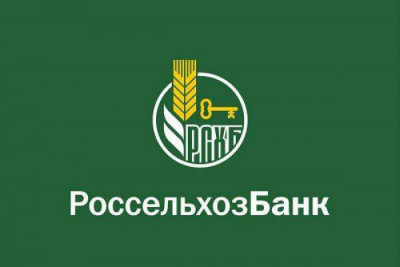 РСХБ

РоссельхозБанк